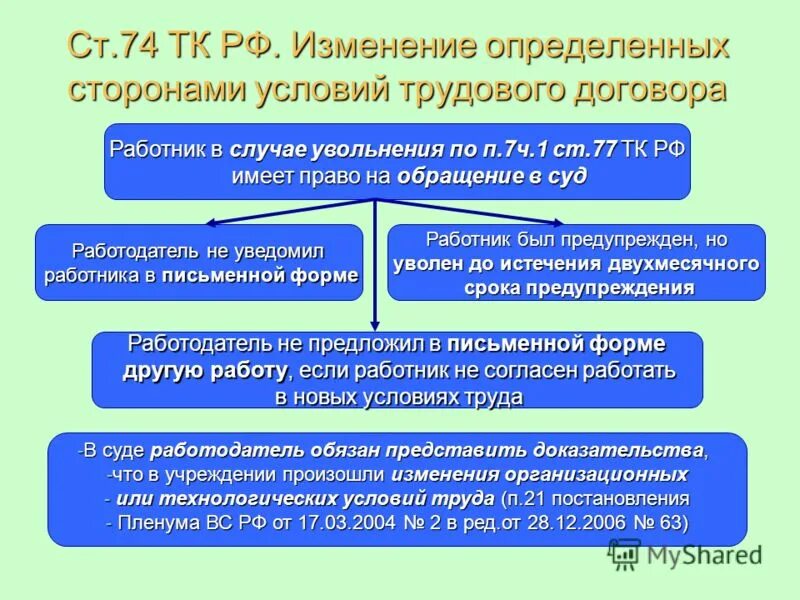 Ст.74 ТК РФ. Изменение определенных сторонами условий трудового договора

Работник в случае увольнения по п.7ч.1 ст.77 ТК РФ имеет право на обращение в суд

Работодатель не уведомил работника в письменной форме

Работник был предупрежден, но уволен до истечения двухмесячного срока предупреждения

Работодатель не предложил в письменной форме другую работу, если работник не согласен работать в новых условиях труда

-В суде работодатель обязан представить доказательства,
-что в учреждении произошли изменения организационных
- или технологических условий труда (п.21 постановления
- Пленума ВС РФ от 17.03.2004 № 2 в ред.от 28.12.2006 № 63)

MyShared